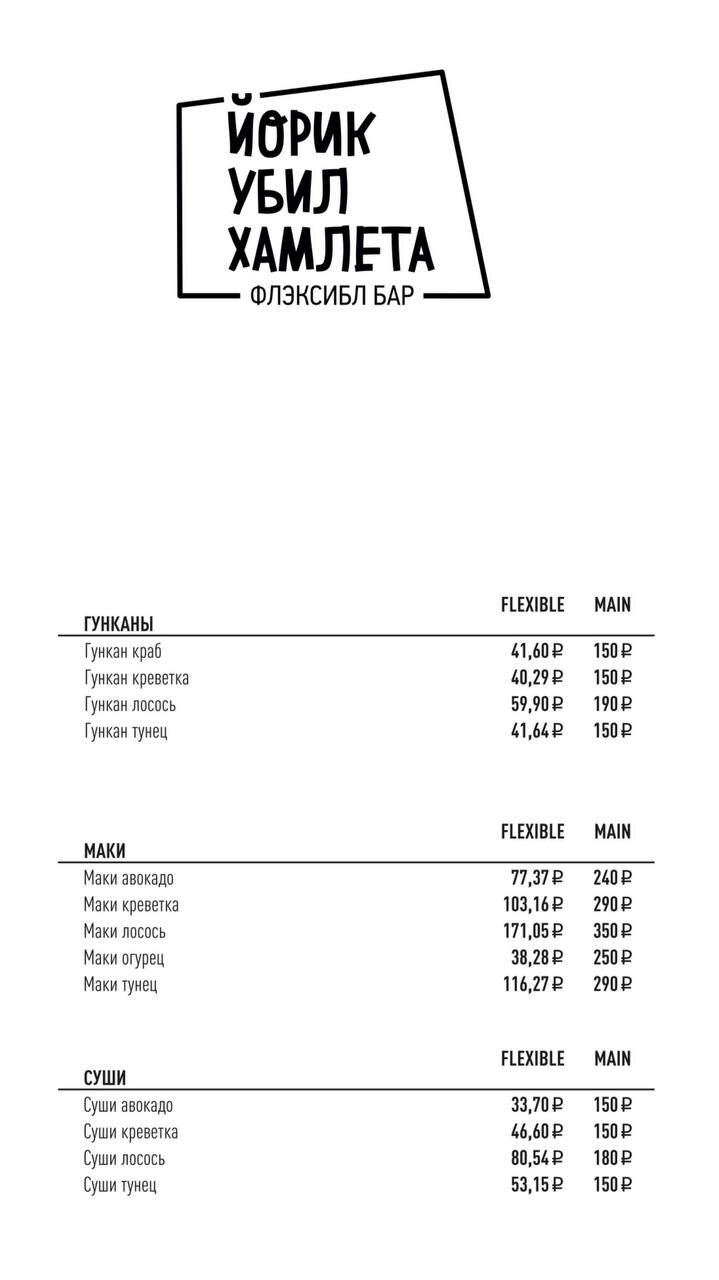 ЙОРИК
УБИЛ
ХАМЛЕТА
ФЛЭКСИБЛ БАР

| ГУНКАНЫ | FLEXIBLE | MAIN |
|---|---|---|
| Гункан краб | 41,60 ₽ | 150 ₽ |
| Гункан креветка | 40,29 ₽ | 150 ₽ |
| Гункан лосось | 59,90 ₽ | 190 ₽ |
| Гункан тунец | 41,64 ₽ | 150 ₽ |

| МАКИ | FLEXIBLE | MAIN |
|---|---|---|
| Маки авокадо | 77,37 ₽ | 240 ₽ |
| Маки креветка | 103,16 ₽ | 290 ₽ |
| Маки лосось | 171,05 ₽ | 350 ₽ |
| Маки огурец | 38,28 ₽ | 250 ₽ |
| Маки тунец | 116,27 ₽ | 290 ₽ |

| СУШИ | FLEXIBLE | MAIN |
|---|---|---|
| Суши авокадо | 33,70 ₽ | 150 ₽ |
| Суши креветка | 46,60 ₽ | 150 ₽ |
| Суши лосось | 80,54 ₽ | 180 ₽ |
| Суши тунец | 53,15 ₽ | 150 ₽ |